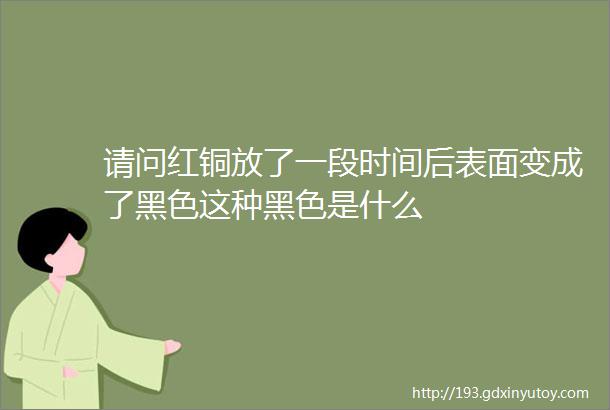 请问红铜放了一段时间后表面变成了黑色这种黑色是什么

http://193.gdxinyutoy.com